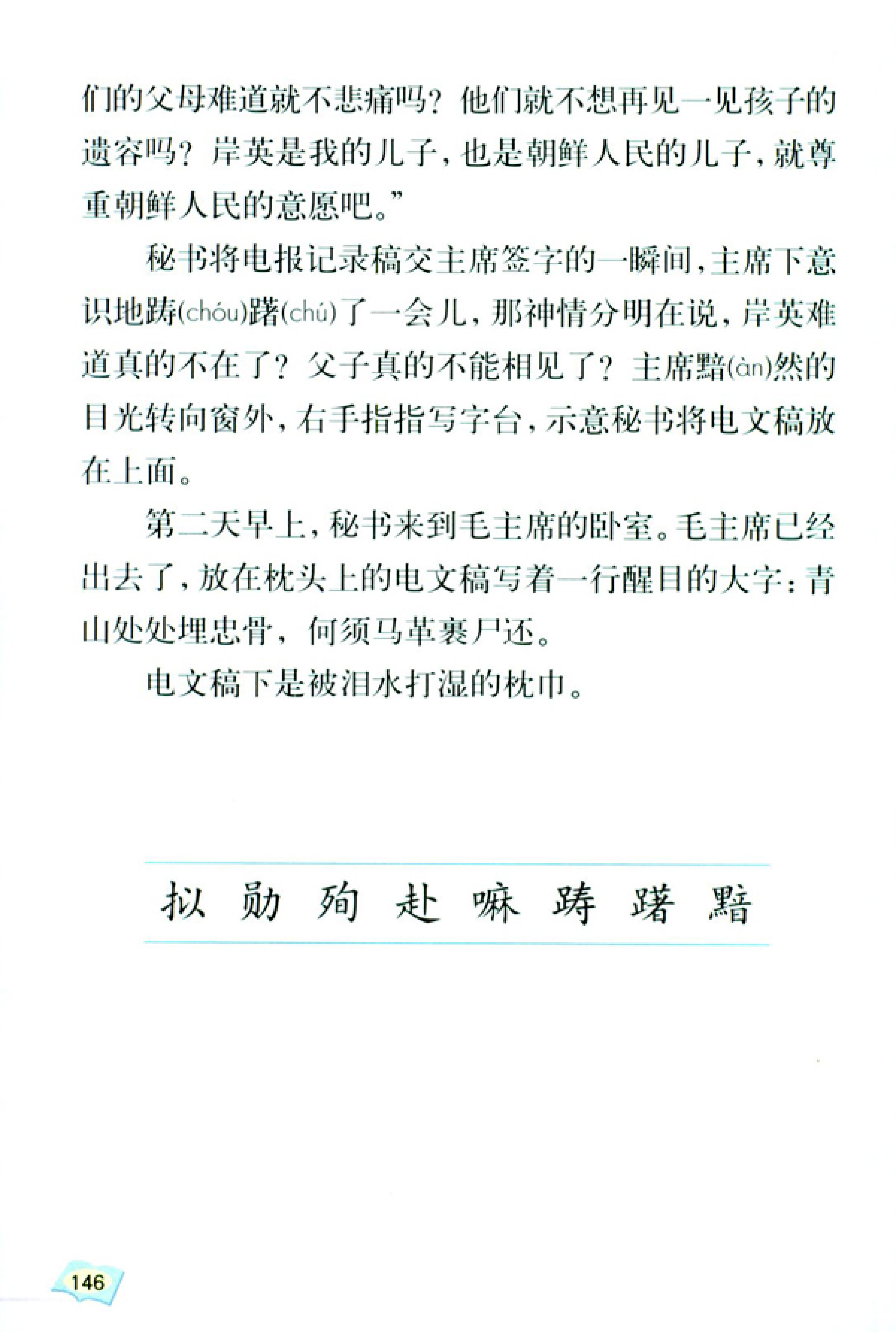 们的父母难道就不悲痛吗？他们就不想再见一见孩子的遗容吗？岸英是我的儿子，也是朝鲜人民的儿子，就尊重朝鲜人民的意愿吧。”

秘书将电报记录稿交主席签字的一瞬间，主席下意识地踌(chóu)躇(chú)了一会儿，那神情分明在说，岸英难道真的不在了？父子真的不能相见了？主席黯(àn)然的目光转向窗外，右手指指写字台，示意秘书将电文稿放在上面。

第二天早上，秘书来到毛主席的卧室。毛主席已经出去了，放在枕头上的电文稿写着一行醒目的大字：青山处处埋忠骨，何须马革裹尸还。

电文稿下是被泪水打湿的枕巾。

拟 勋 殉 赴 嘛 踌 躇 黯

146